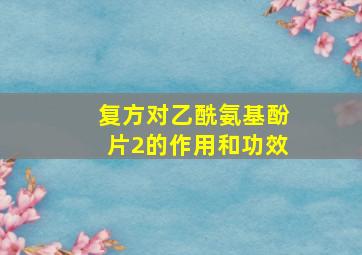 复方对乙酰氨基酚片2的作用和功效